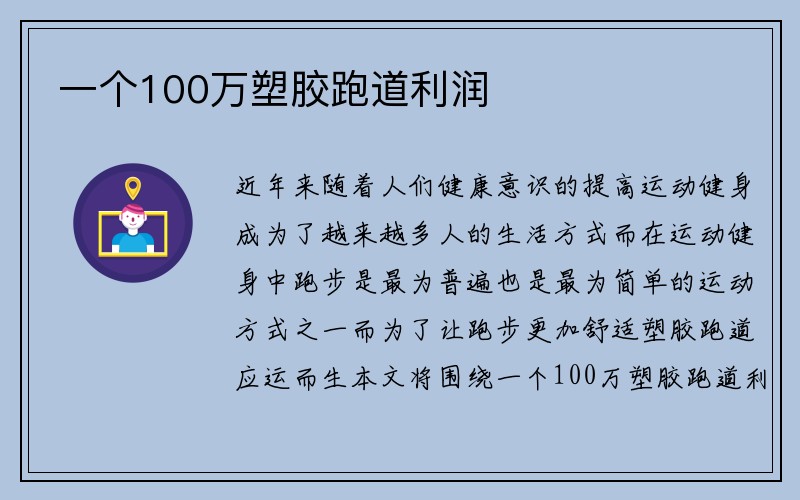 一个100万塑胶跑道利润

近年来随着人们健康意识的提高运动健身成为了越来越多人的生活方式而在运动健身中跑步是最为普遍也是最为简单的运动方式之一而为了让跑步更加舒适塑胶跑道应运而生本文将围绕一个100万塑胶跑道利